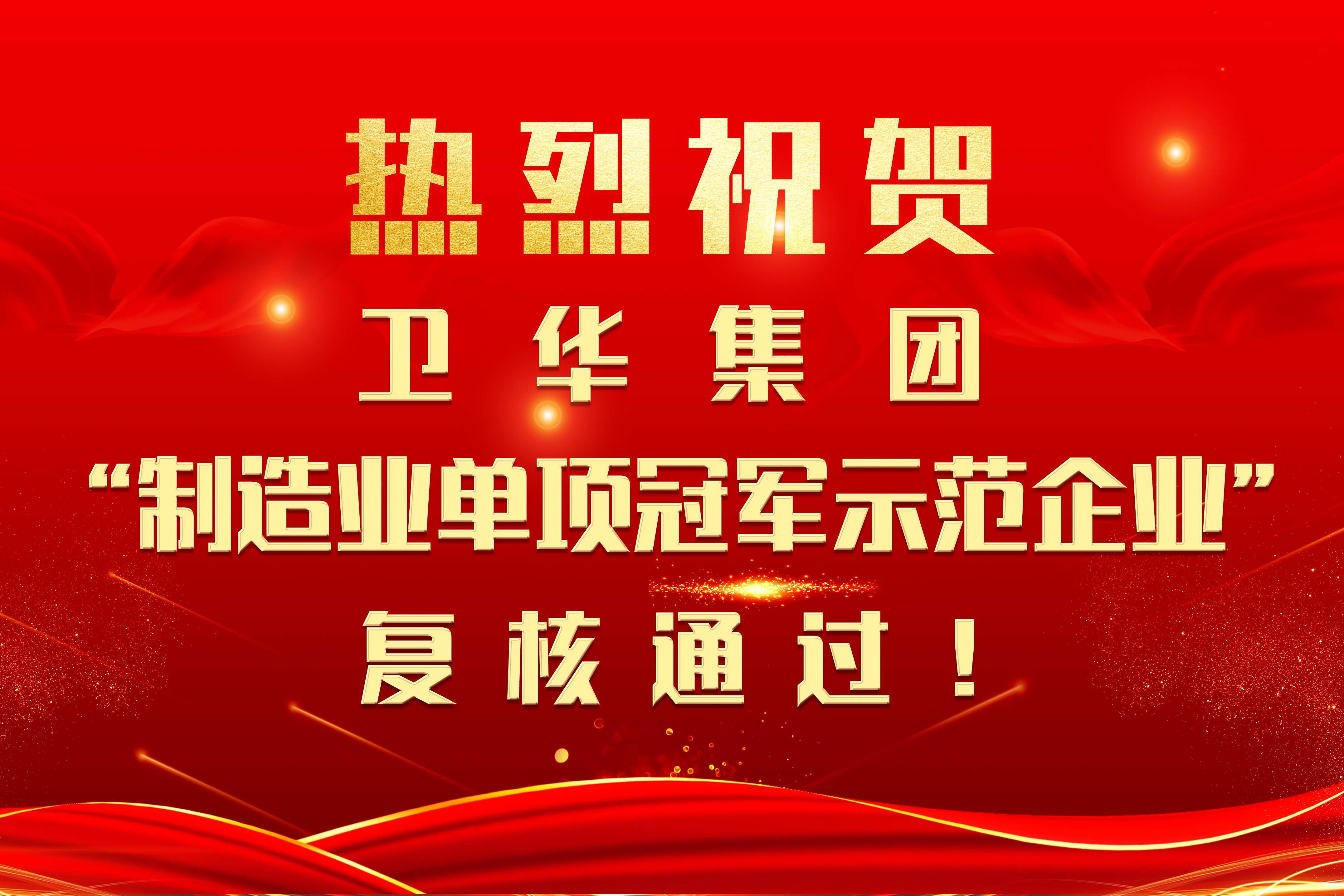 热烈祝贺

卫华集团

“制造业单项冠军示范企业”

复核通过！